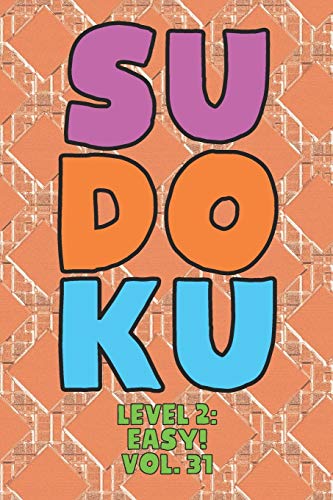 SU
DO
KU

LEVEL 2:
EASY!
VOL. 31